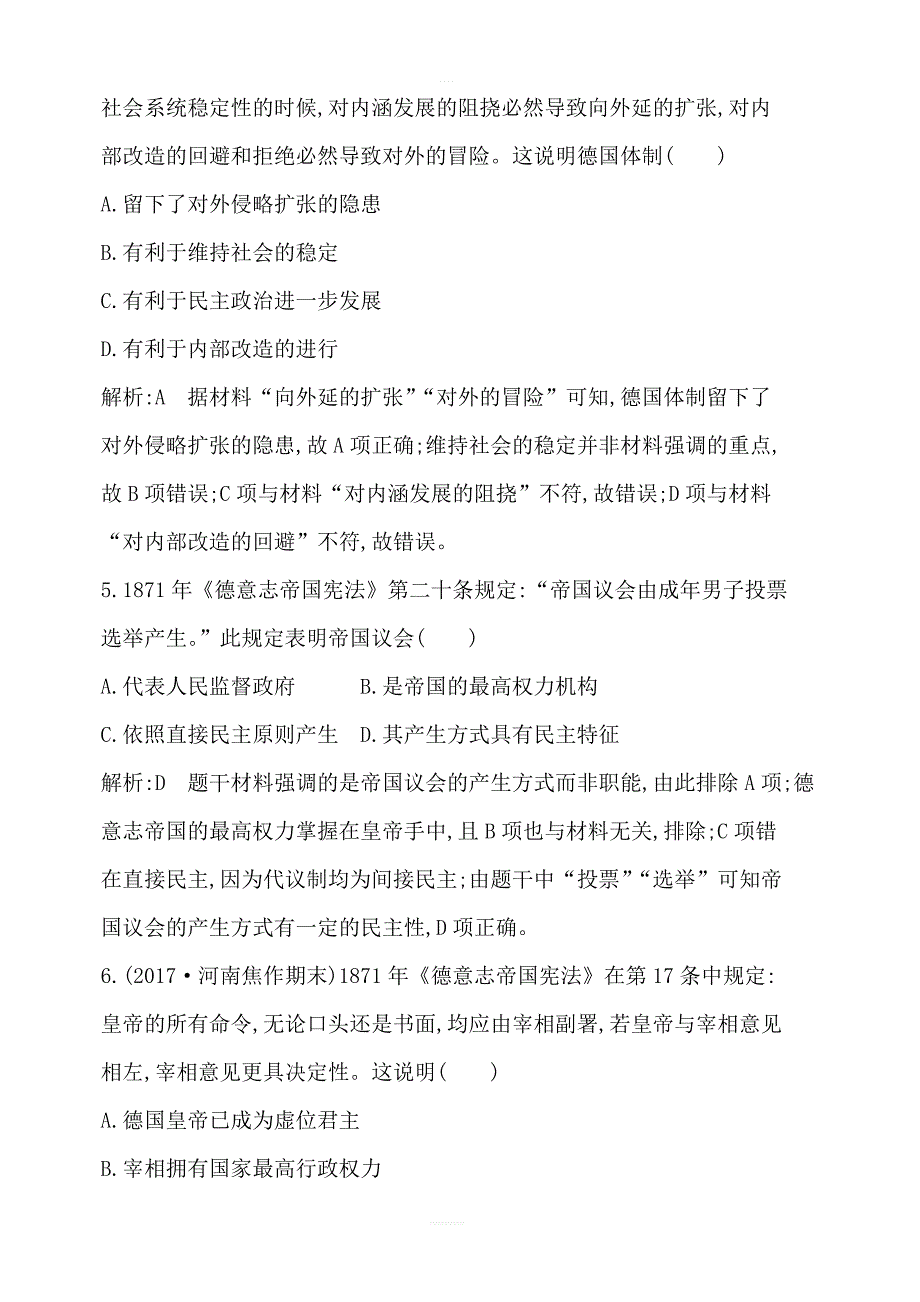 社会系统稳定性的时候,对内涵发展的阻挠必然导致向外延的扩张,对内部改造的回避和拒绝必然导致对外的冒险。这说明德国体制(　　)

A.留下了对外侵略扩张的隐患

B.有利于维持社会的稳定

C.有利于民主政治进一步发展

D.有利于内部改造的进行

解析:A　据材料“向外延的扩张”“对外的冒险”可知,德国体制留下了对外侵略扩张的隐患,故A项正确;维持社会的稳定并非材料强调的重点,故B项错误;C项与材料“对内涵发展的阻挠”不符,故错误;D项与材料“对内部改造的回避”不符,故错误。

5.1871年《德意志帝国宪法》第二十条规定:“帝国议会由成年男子投票选举产生。”此规定表明帝国议会(　　)

A.代表人民监督政府　　B.是帝国的最高权力机构

C.依照直接民主原则产生　D.其产生方式具有民主特征

解析:D　题干材料强调的是帝国议会的产生方式而非职能,由此排除A项;德意志帝国的最高权力掌握在皇帝手中,且B项也与材料无关,排除;C项错在直接民主,因为代议制均为间接民主;由题干中“投票”“选举”可知帝国议会的产生方式有一定的民主性,D项正确。

6.(2017·河南焦作期末)1871年《德意志帝国宪法》在第17条中规定:皇帝的所有命令,无论口头还是书面,均应由宰相副署,若皇帝与宰相意见相左,宰相意见更具决定性。这说明(　　)

A.德国皇帝已成为虚位君主

B.宰相拥有国家最高行政权力